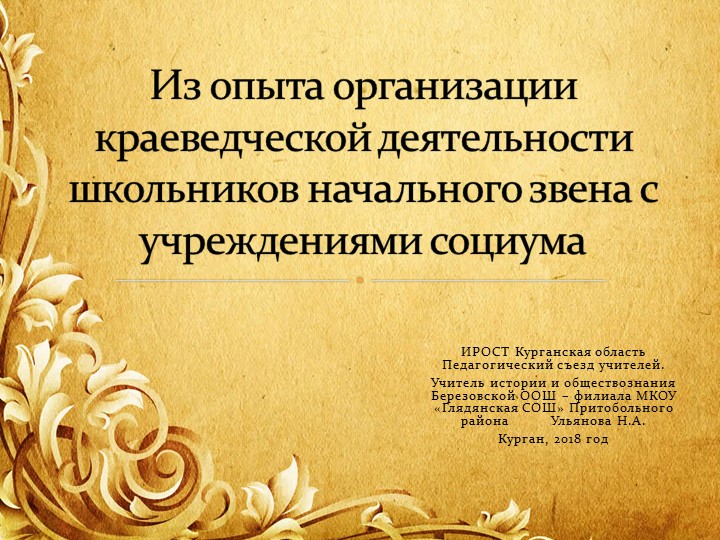 Из опыта организации краеведческой деятельности школьников начального звена с учреждениями социума

ИРОСТ Курганская область
Педагогический съезд учителей.

Учитель истории и обществознания Березовской ООШ – филиала МКОУ «Глядянская СОШ» Притобольного района Ульянова Н.А.

Курган, 2018 год